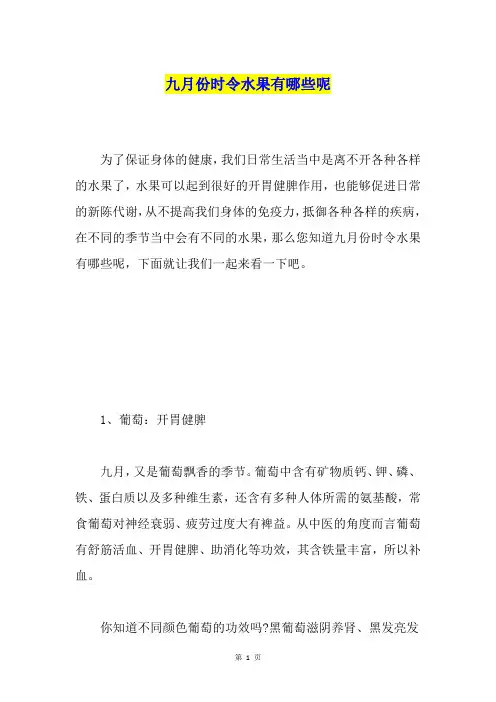 九月份时令水果有哪些呢

为了保证身体的健康，我们日常生活当中是离不开各种各样的水果了，水果可以起到很好的开胃健脾作用，也能够促进日常的新陈代谢，从不提高我们身体的免疫力，抵御各种各样的疾病，在不同的季节当中会有不同的水果，那么您知道九月份时令水果有哪些呢，下面就让我们一起来看一下吧。

1、葡萄：开胃健脾

九月，又是葡萄飘香的季节。葡萄中含有矿物质钙、钾、磷、铁、蛋白质以及多种维生素，还含有多种人体所需的氨基酸，常食葡萄对神经衰弱、疲劳过度大有裨益。从中医的角度而言葡萄有舒筋活血、开胃健脾、助消化等功效，其含铁量丰富，所以补血。

你知道不同颜色葡萄的功效吗?黑葡萄滋阴养肾、黑发亮发

第 1 页